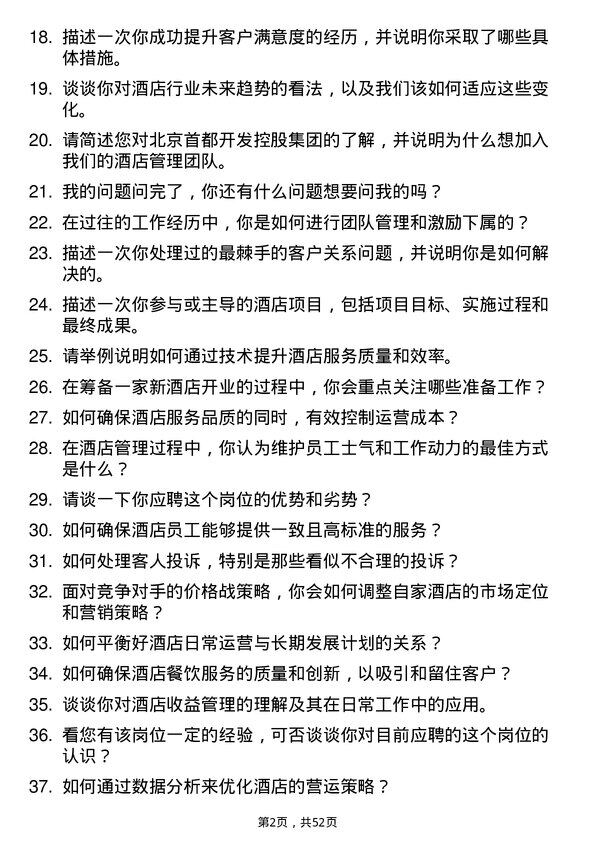 18. 描述一次你成功提升客户满意度的经历，并说明你采取了哪些具体措施。

19. 谈谈你对酒店行业未来趋势的看法，以及我们该如何适应这些变化。

20. 请简述您对北京首都开发控股集团的了解，并说明为什么想加入我们的酒店管理团队。

21. 我的问题问完了，你还有什么问题想要问我的吗？

22. 在过往的工作经历中，你是如何进行团队管理和激励下属的？

23. 描述一次你处理过的最棘手的客户关系问题，并说明你是如何解决的。

24. 描述一次你参与或主导的酒店项目，包括项目目标、实施过程和最终成果。

25. 请举例说明如何通过技术提升酒店服务质量和效率。

26. 在筹备一家新酒店开业的过程中，你会重点关注哪些准备工作？

27. 如何确保酒店服务品质的同时，有效控制运营成本？

28. 在酒店管理过程中，你认为维护员工士气和工作动力的最佳方式是什么？

29. 请谈一下你应聘这个岗位的优势和劣势？

30. 如何确保酒店员工能够提供一致且高标准的服务？

31. 如何处理客人投诉，特别是那些看似不合理的投诉？

32. 面对竞争对手的价格战策略，你会如何调整自家酒店的市场定位和营销策略？

33. 如何平衡好酒店日常运营与长期发展计划的关系？

34. 如何确保酒店餐饮服务的质量和创新，以吸引和留住客户？

35. 谈谈你对酒店收益管理的理解及其在日常工作中的应用。

36. 看您有该岗位一定的经验，可否谈谈你对目前应聘的这个岗位的认识？

37. 如何通过数据分析来优化酒店的营运策略？

第2页，共52页